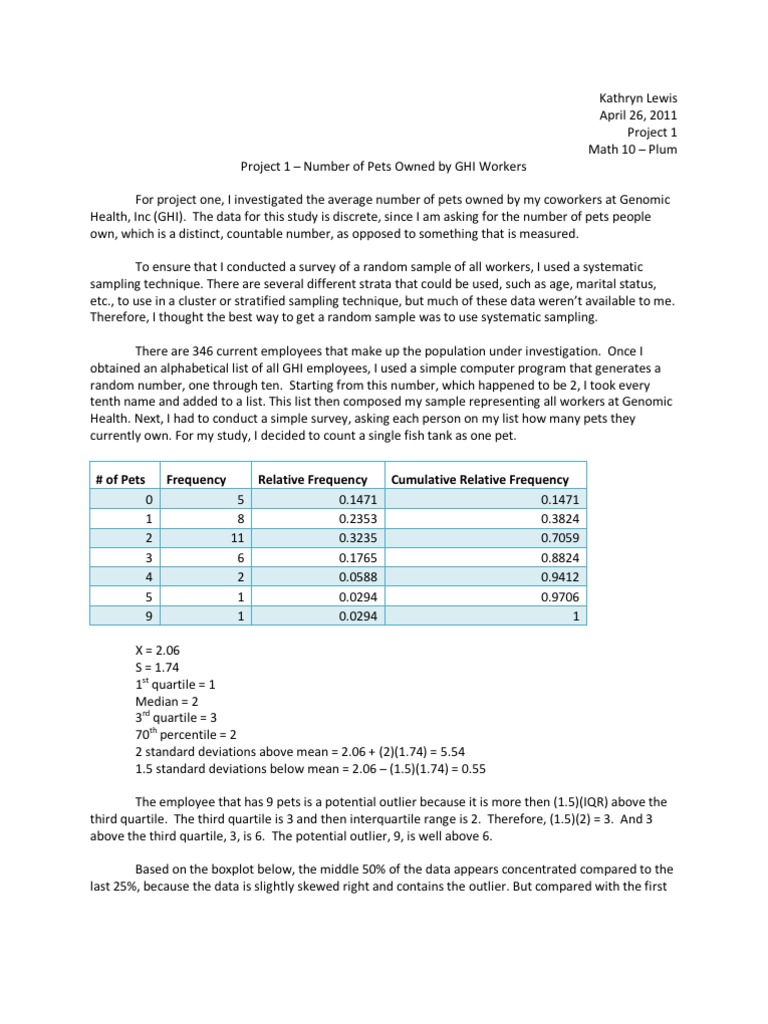 Kathryn Lewis
April 26, 2011
Project 1
Math 10 – Plum

Project 1 – Number of Pets Owned by GHI Workers

For project one, I investigated the average number of pets owned by my coworkers at Genomic Health, Inc (GHI). The data for this study is discrete, since I am asking for the number of pets people own, which is a distinct, countable number, as opposed to something that is measured.

To ensure that I conducted a survey of a random sample of all workers, I used a systematic sampling technique. There are several different strata that could be used, such as age, marital status, etc., to use in a cluster or stratified sampling technique, but much of these data weren't available to me. Therefore, I thought the best way to get a random sample was to use systematic sampling.

There are 346 current employees that make up the population under investigation. Once I obtained an alphabetical list of all GHI employees, I used a simple computer program that generates a random number, one through ten. Starting from this number, which happened to be 2, I took every tenth name and added to a list. This list then composed my sample representing all workers at Genomic Health. Next, I had to conduct a simple survey, asking each person on my list how many pets they currently own. For my study, I decided to count a single fish tank as one pet.

| # of Pets | Frequency | Relative Frequency | Cumulative Relative Frequency |
|---|---|---|---|
| 0 | 5 | 0.1471 | 0.1471 |
| 1 | 8 | 0.2353 | 0.3824 |
| 2 | 11 | 0.3235 | 0.7059 |
| 3 | 6 | 0.1765 | 0.8824 |
| 4 | 2 | 0.0588 | 0.9412 |
| 5 | 1 | 0.0294 | 0.9706 |
| 9 | 1 | 0.0294 | 1 |

X = 2.06
S = 1.74
$1^{st}$ quartile = 1
Median = 2
$3^{rd}$ quartile = 3
$70^{th}$ percentile = 2
2 standard deviations above mean = 2.06 + (2)(1.74) = 5.54
1.5 standard deviations below mean = 2.06 – (1.5)(1.74) = 0.55

The employee that has 9 pets is a potential outlier because it is more then (1.5)(IQR) above the third quartile. The third quartile is 3 and then interquartile range is 2. Therefore, (1.5)(2) = 3. And 3 above the third quartile, 3, is 6. The potential outlier, 9, is well above 6.

Based on the boxplot below, the middle 50% of the data appears concentrated compared to the last 25%, because the data is slightly skewed right and contains the outlier. But compared with the first